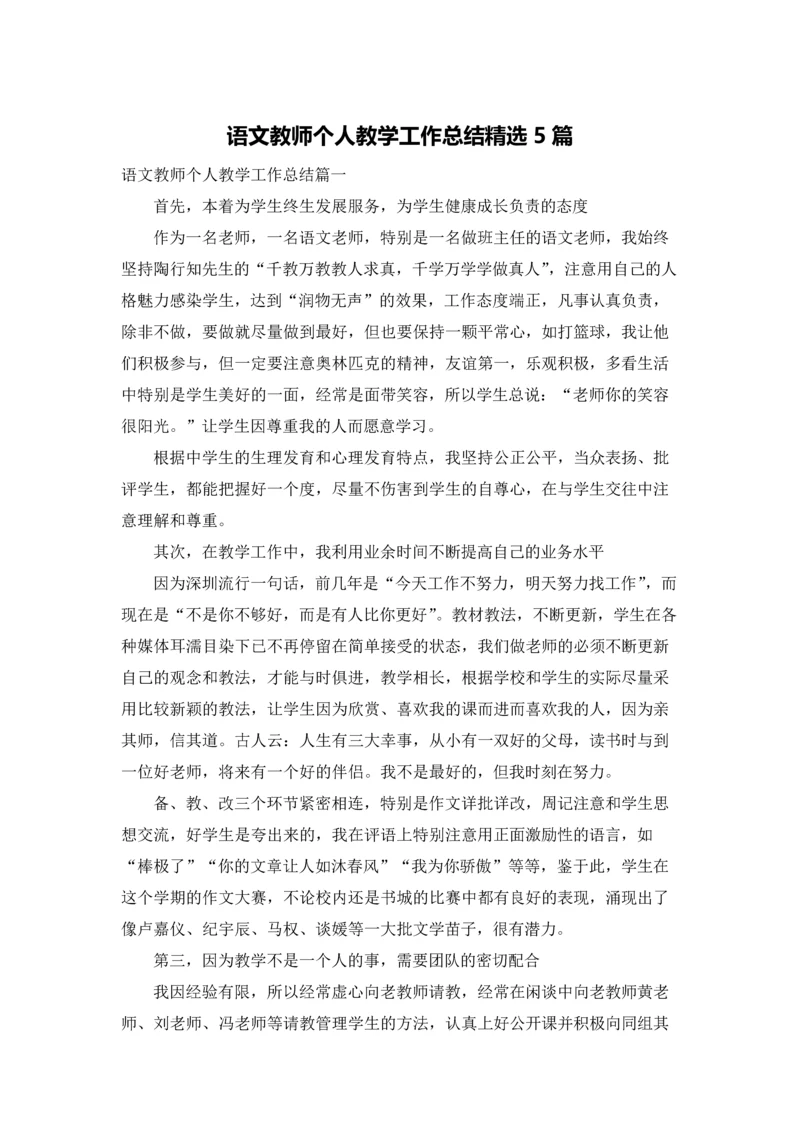 语文教师个人教学工作总结精选 5 篇

语文教师个人教学工作总结篇一

首先，本着为学生终生发展服务，为学生健康成长负责的态度

作为一名老师，一名语文老师，特别是一名做班主任的语文老师，我始终坚持陶行知先生的“千教万教教人求真，千学万学学做真人”，注意用自己的人格魅力感染学生，达到“润物无声”的效果，工作态度端正，凡事认真负责，除非不做，要做就尽量做到最好，但也要保持一颗平常心，如打篮球，我让他们积极参与，但一定要注意奥林匹克的精神，友谊第一，乐观积极，多看生活中特别是学生美好的一面，经常是面带笑容，所以学生总说：“老师你的笑容很阳光。”让学生因尊重我的人而愿意学习。

根据中学生的生理发育和心理发育特点，我坚持公正公平，当众表扬、批评学生，都能把握好一个度，尽量不伤害到学生的自尊心，在与学生交往中注意理解和尊重。

其次，在教学工作中，我利用业余时间不断提高自己的业务水平

因为深圳流行一句话，前几年是“今天工作不努力，明天努力找工作”，而现在是“不是你不够好，而是有人比你更好”。教材教法，不断更新，学生在各种媒体耳濡目染下已不再停留在简单接受的状态，我们做老师的必须不断更新自己的观念和教法，才能与时俱进，教学相长，根据学校和学生的实际尽量采用比较新颖的教法，让学生因为欣赏、喜欢我的课而进而喜欢我的人，因为亲其师，信其道。古人云：人生有三大幸事，从小有一双好的父母，读书时与到一位好老师，将来有一个好的伴侣。我不是最好的，但我时刻在努力。

备、教、改三个环节紧密相连，特别是作文详批详改，周记注意和学生思想交流，好学生是夸出来的，我在评语上特别注意用正面激励性的语言，如“棒极了”“你的文章让人如沐春风”“我为你骄傲”等等，鉴于此，学生在这个学期的作文大赛，不论校内还是书城的比赛中都有良好的表现，涌现出了像卢嘉仪、纪宇辰、马权、谈媛等一大批文学苗子，很有潜力。

第三，因为教学不是一个人的事，需要团队的密切配合

我因经验有限，所以经常虚心向老教师请教，经常在闲谈中向老教师黄老师、刘老师、冯老师等请教管理学生的方法，认真上好公开课并积极向同组其